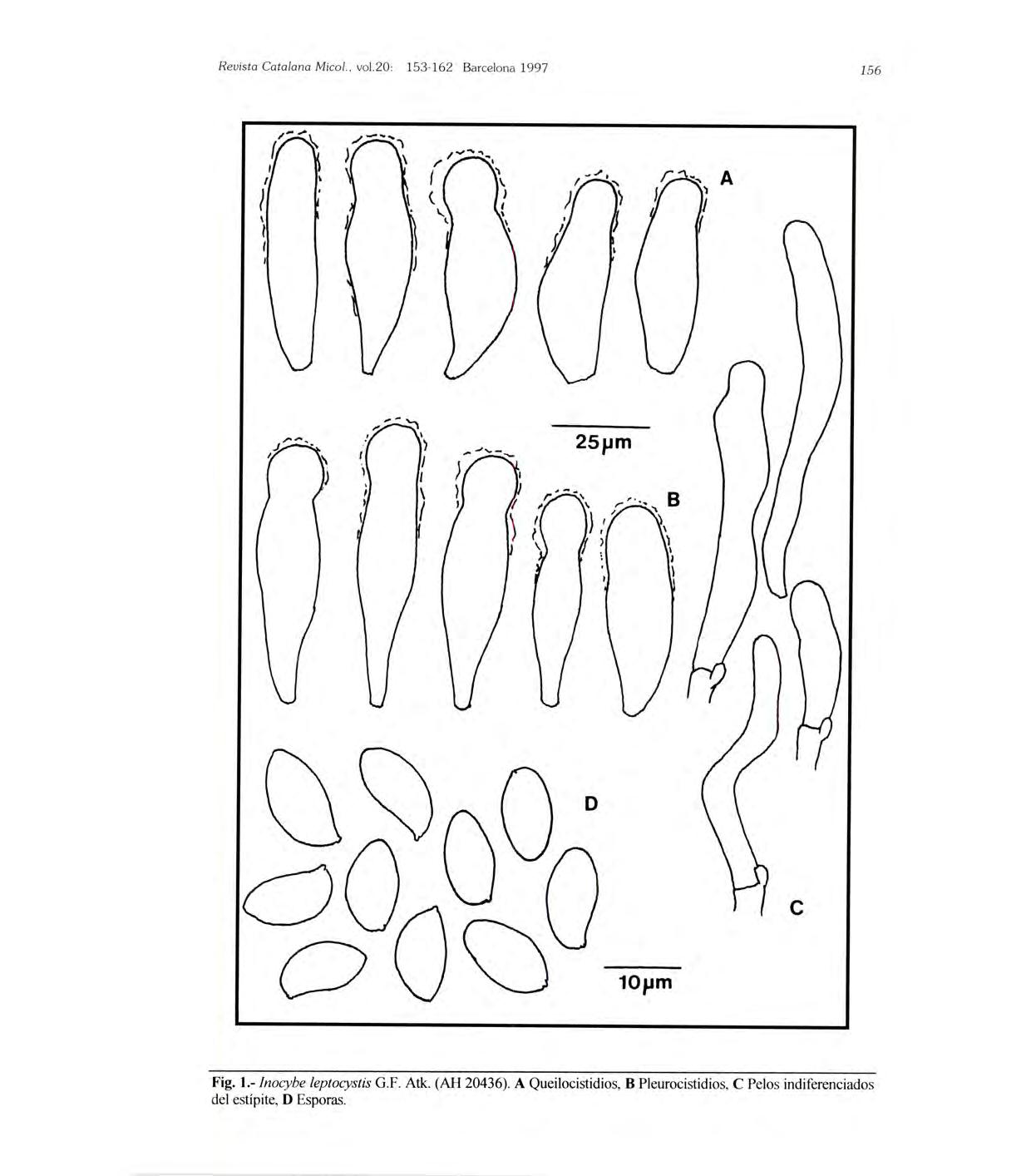 Revista Catalana Micol., vol.20: 153-162 Barcelona 1997

156

A

25µm

B

D

C

10µm

Fig. 1.- Inocybe leptocystis G.F. Atk. (AH 20436). A Queilocistidios, B Pleurocistidios, C Pelos indiferenciados del estípite, D Esporas.